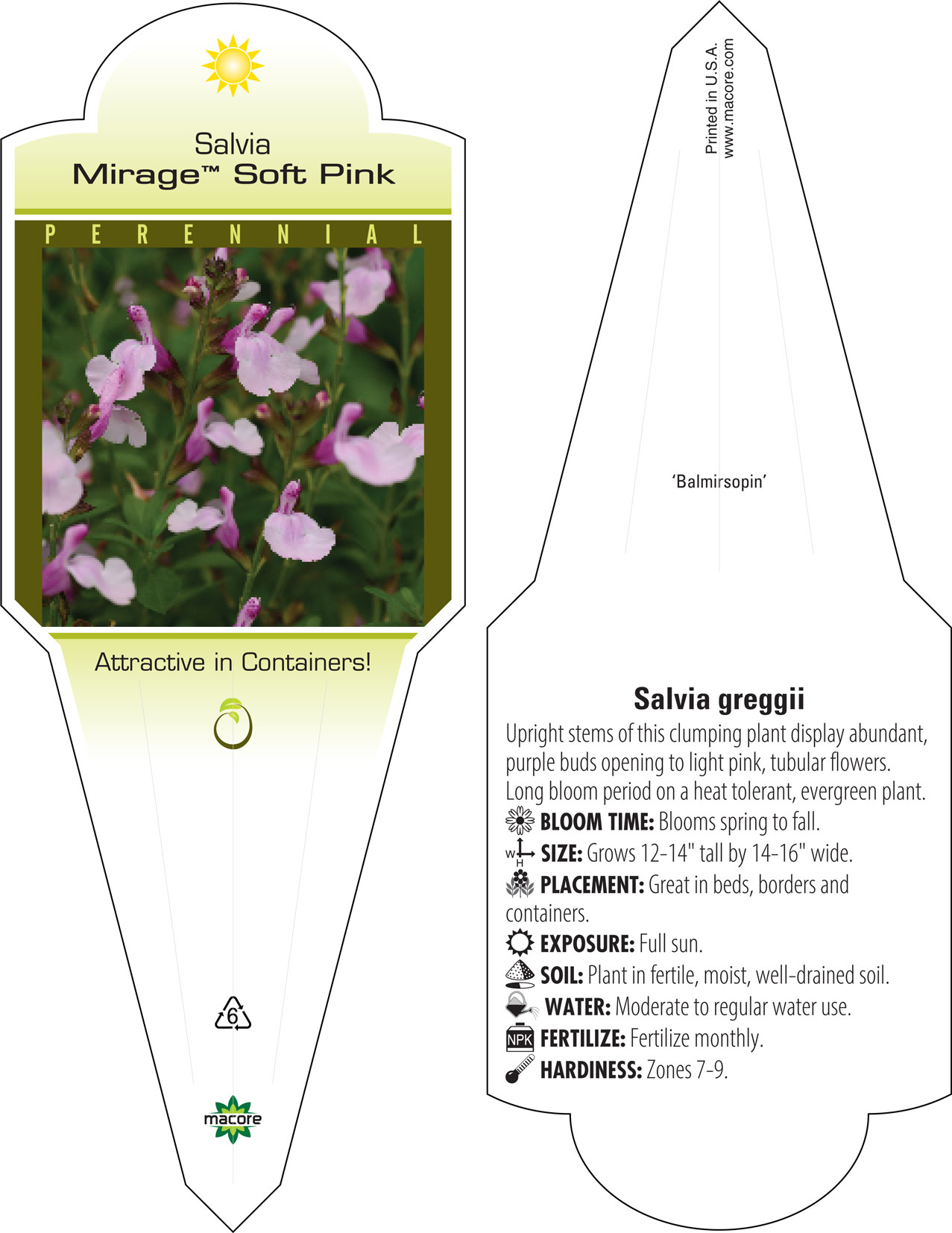 Salvia
Mirage™ Soft Pink

PERENNIAL

Attractive in Containers!

6

macore

Printed in U.S.A.
www.macore.com

'Balmirsopin'

Salvia greggii

Upright stems of this clumping plant display abundant, purple buds opening to light pink, tubular flowers. Long bloom period on a heat tolerant, evergreen plant.

BLOOM TIME: Blooms spring to fall.

W H SIZE: Grows 12-14" tall by 14-16" wide.

PLACEMENT: Great in beds, borders and containers.

EXPOSURE: Full sun.

SOIL: Plant in fertile, moist, well-drained soil.

WATER: Moderate to regular water use.

NPK FERTILIZE: Fertilize monthly.

HARDINESS: Zones 7-9.